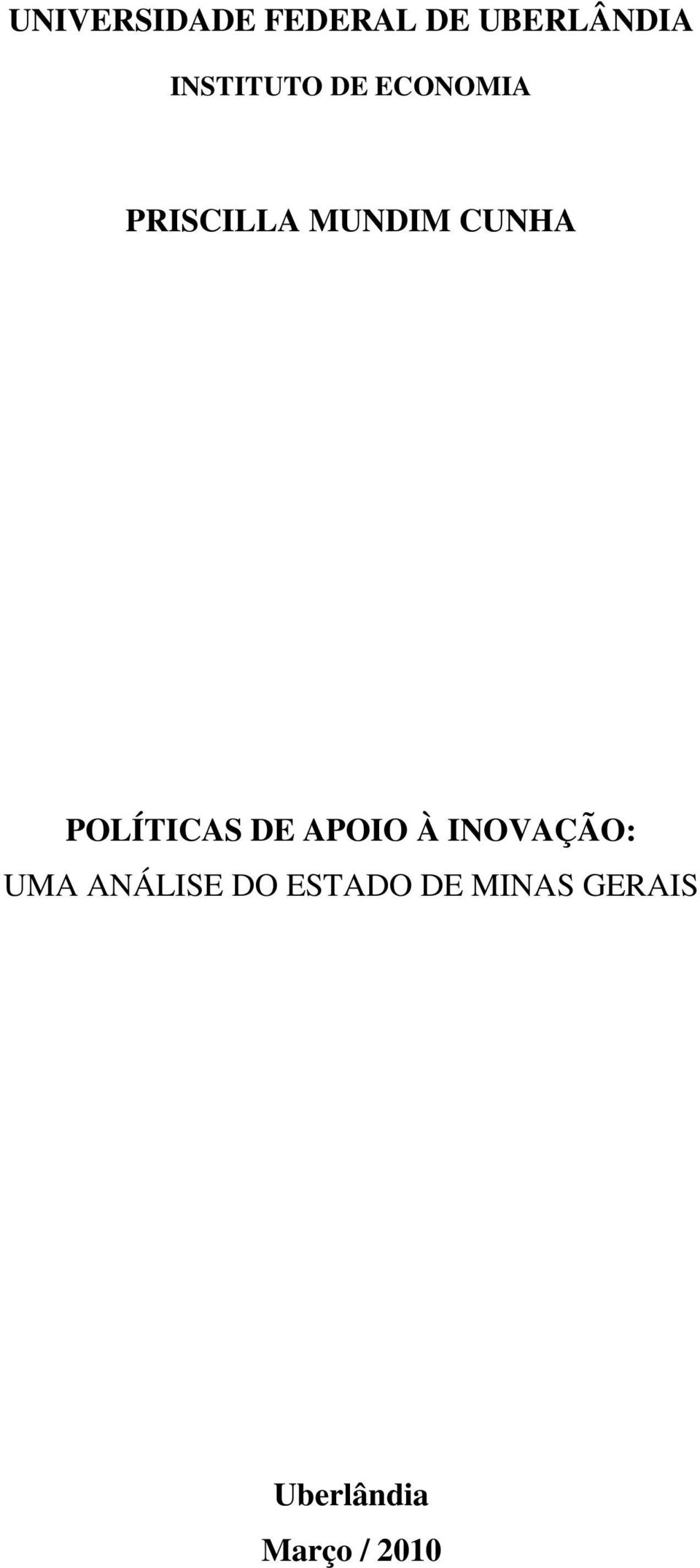 UNIVERSIDADE FEDERAL DE UBERLÂNDIA

INSTITUTO DE ECONOMIA

PRISCILLA MUNDIM CUNHA

POLÍTICAS DE APOIO À INOVAÇÃO:
UMA ANÁLISE DO ESTADO DE MINAS GERAIS

Uberlândia
Março / 2010